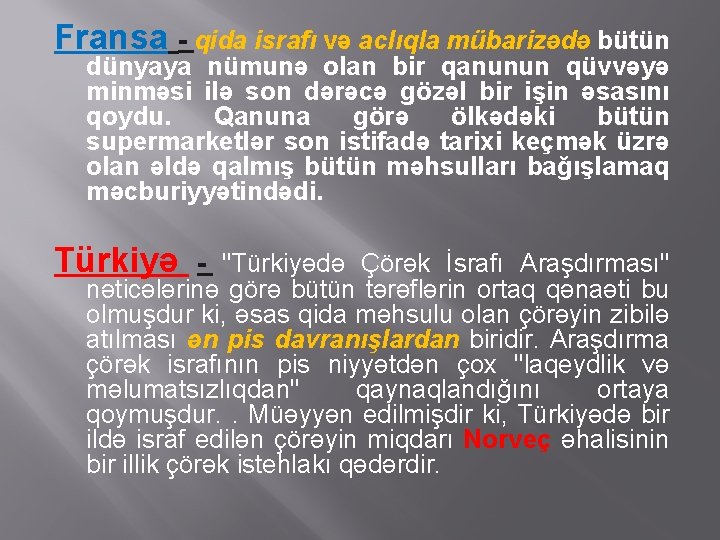 Fransa - qida israfı və aclıqla mübarizədə bütün dünyaya nümunə olan bir qanunun qüvvəyə minməsi ilə son dərəcə gözəl bir işin əsasını qoydu. Qanuna görə ölkədəki bütün supermarketlər son istifadə tarixi keçmək üzrə olan əldə qalmış bütün məhsulları bağışlamaq məcburiyyətindədi.

Türkiyə - "Türkiyədə Çörək İsrafı Araşdırması" nəticələrinə görə bütün tərəflərin ortaq qənaəti bu olmuşdur ki, əsas qida məhsulu olan çörəyin zibilə atılması ən pis davranışlardan biridir. Araşdırma çörək israfının pis niyyətdən çox "laqeydlik və məlumatsızlıqdan" qaynaqlandığını ortaya qoymuşdur. . Müəyyən edilmişdir ki, Türkiyədə bir ildə israf edilən çörəyin miqdarı Norveç əhalisinin bir illik çörək istehlakı qədərdir.